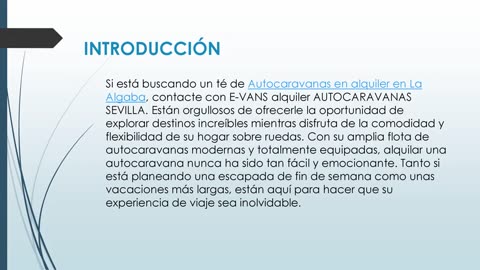 INTRODUCCIÓN

Si está buscando un té de Autocaravanas en alquiler en La Algaba, contacte con E-VANS alquiler AUTOCARAVANAS SEVILLA. Están orgullosos de ofrecerle la oportunidad de explorar destinos increíbles mientras disfruta de la comodidad y flexibilidad de su hogar sobre ruedas. Con su amplia flota de autocaravanas modernas y totalmente equipadas, alquilar una autocaravana nunca ha sido tan fácil y emocionante. Tanto si está planeando una escapada de fin de semana como unas vacaciones más largas, están aquí para hacer que su experiencia de viaje sea inolvidable.